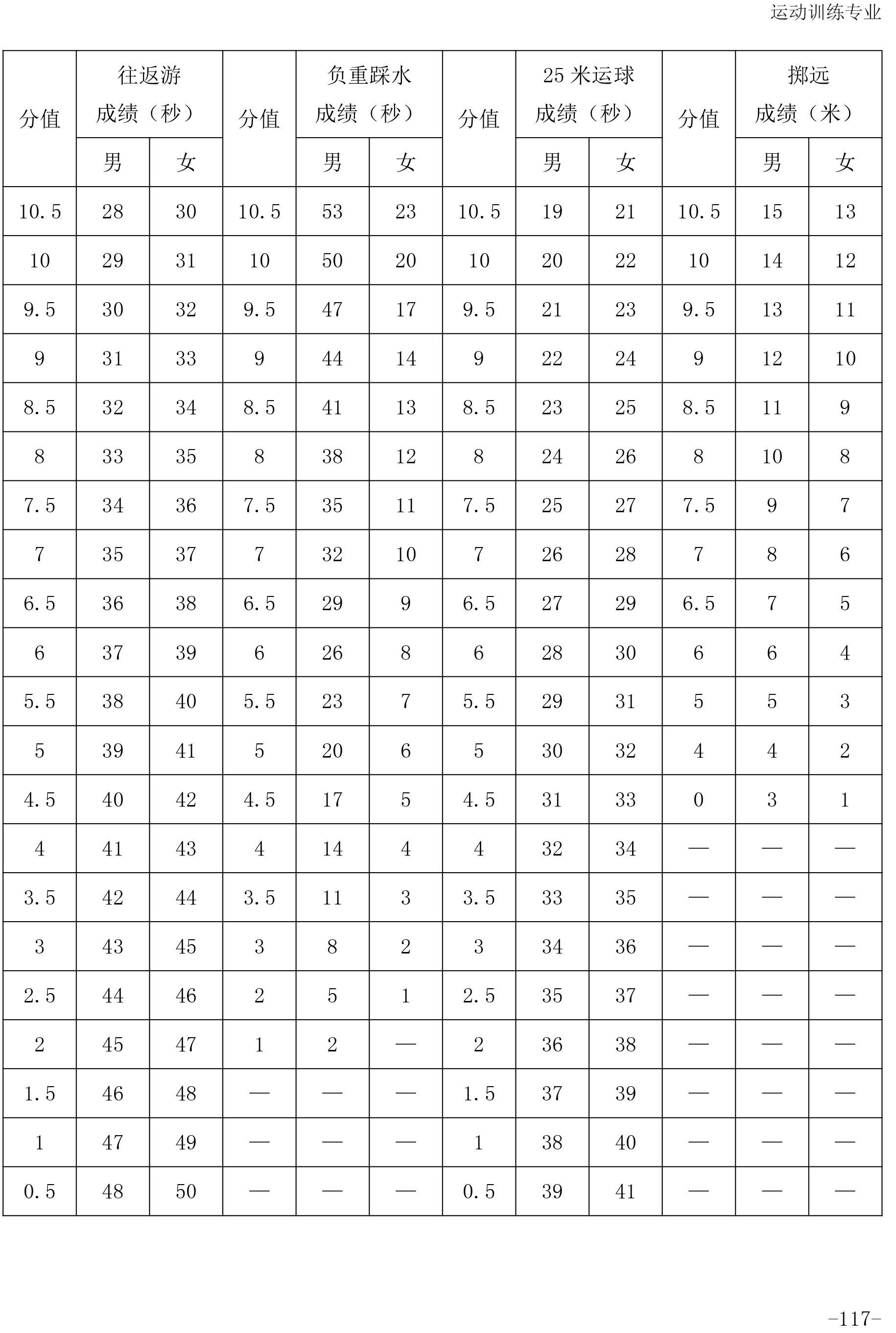 运动训练专业

| 分值 | 往返游 成绩（秒） 男 | 往返游 成绩（秒） 女 | 分值 | 负重踩水 成绩（秒） 男 | 负重踩水 成绩（秒） 女 | 分值 | 25 米运球 成绩（秒） 男 | 25 米运球 成绩（秒） 女 | 分值 | 掷远 成绩（米） 男 | 掷远 成绩（米） 女 |
|---|---|---|---|---|---|---|---|---|---|---|---|
| 10.5 | 28 | 30 | 10.5 | 53 | 23 | 10.5 | 19 | 21 | 10.5 | 15 | 13 |
| 10 | 29 | 31 | 10 | 50 | 20 | 10 | 20 | 22 | 10 | 14 | 12 |
| 9.5 | 30 | 32 | 9.5 | 47 | 17 | 9.5 | 21 | 23 | 9.5 | 13 | 11 |
| 9 | 31 | 33 | 9 | 44 | 14 | 9 | 22 | 24 | 9 | 12 | 10 |
| 8.5 | 32 | 34 | 8.5 | 41 | 13 | 8.5 | 23 | 25 | 8.5 | 11 | 9 |
| 8 | 33 | 35 | 8 | 38 | 12 | 8 | 24 | 26 | 8 | 10 | 8 |
| 7.5 | 34 | 36 | 7.5 | 35 | 11 | 7.5 | 25 | 27 | 7.5 | 9 | 7 |
| 7 | 35 | 37 | 7 | 32 | 10 | 7 | 26 | 28 | 7 | 8 | 6 |
| 6.5 | 36 | 38 | 6.5 | 29 | 9 | 6.5 | 27 | 29 | 6.5 | 7 | 5 |
| 6 | 37 | 39 | 6 | 26 | 8 | 6 | 28 | 30 | 6 | 6 | 4 |
| 5.5 | 38 | 40 | 5.5 | 23 | 7 | 5.5 | 29 | 31 | 5 | 5 | 3 |
| 5 | 39 | 41 | 5 | 20 | 6 | 5 | 30 | 32 | 4 | 4 | 2 |
| 4.5 | 40 | 42 | 4.5 | 17 | 5 | 4.5 | 31 | 33 | 0 | 3 | 1 |
| 4 | 41 | 43 | 4 | 14 | 4 | 4 | 32 | 34 | — | — | — |
| 3.5 | 42 | 44 | 3.5 | 11 | 3 | 3.5 | 33 | 35 | — | — | — |
| 3 | 43 | 45 | 3 | 8 | 2 | 3 | 34 | 36 | — | — | — |
| 2.5 | 44 | 46 | 2 | 5 | 1 | 2.5 | 35 | 37 | — | — | — |
| 2 | 45 | 47 | 1 | 2 | — | 2 | 36 | 38 | — | — | — |
| 1.5 | 46 | 48 | — | — | — | 1.5 | 37 | 39 | — | — | — |
| 1 | 47 | 49 | — | — | — | 1 | 38 | 40 | — | — | — |
| 0.5 | 48 | 50 | — | — | — | 0.5 | 39 | 41 | — | — | — |

-117-